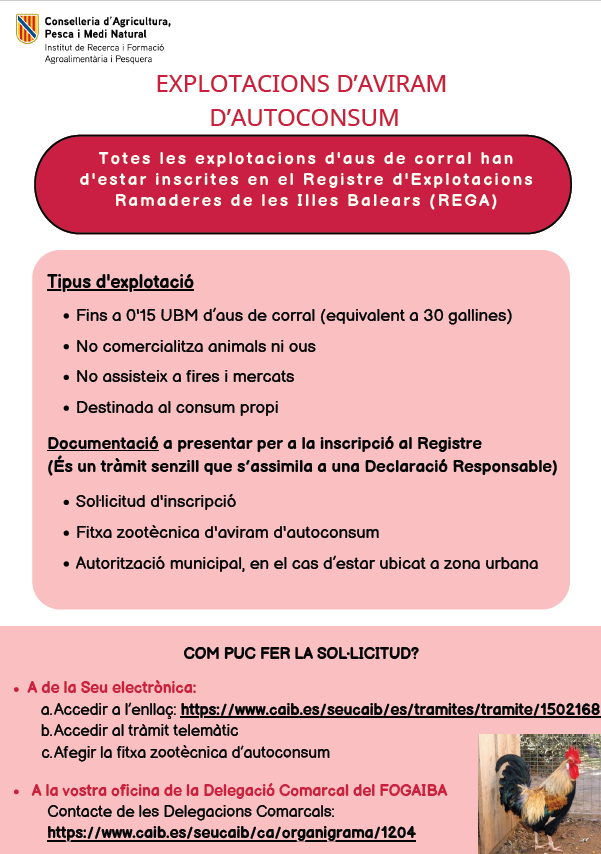 Conselleria d'Agricultura, Pesca i Medi Natural
Institut de Recerca i Formació Agroalimentària i Pesquera

EXPLOTACIONS D'AVIRAM D'AUTOCONSUM

Totes les explotacions d'aus de corral han d'estar inscrites en el Registre d'Explotacions Ramaderes de les Illes Balears (REGA)

Tipus d'explotació

• Fins a 0'15 UBM d'aus de corral (equivalent a 30 gallines)
• No comercialitza animals ni ous
• No assisteix a fires i mercats
• Destinada al consum propi

Documentació a presentar per a la inscripció al Registre
(És un tràmit senzill que s'assimila a una Declaració Responsable)

• Sol·licitud d'inscripció
• Fitxa zootècnica d'aviram d'autoconsum
• Autorització municipal, en el cas d'estar ubicat a zona urbana

COM PUC FER LA SOL·LICITUD?

• A de la Seu electrònica:
a. Accedir a l'enllaç: https://www.caib.es/seucaib/es/tramites/tramite/1502168
b. Accedir al tràmit telemàtic
c. Afegir la fitxa zootècnica d'autoconsum

• A la vostra oficina de la Delegació Comarcal del FOGAIBA
Contacte de les Delegacions Comarcals:
https://www.caib.es/seucaib/ca/organigrama/1204